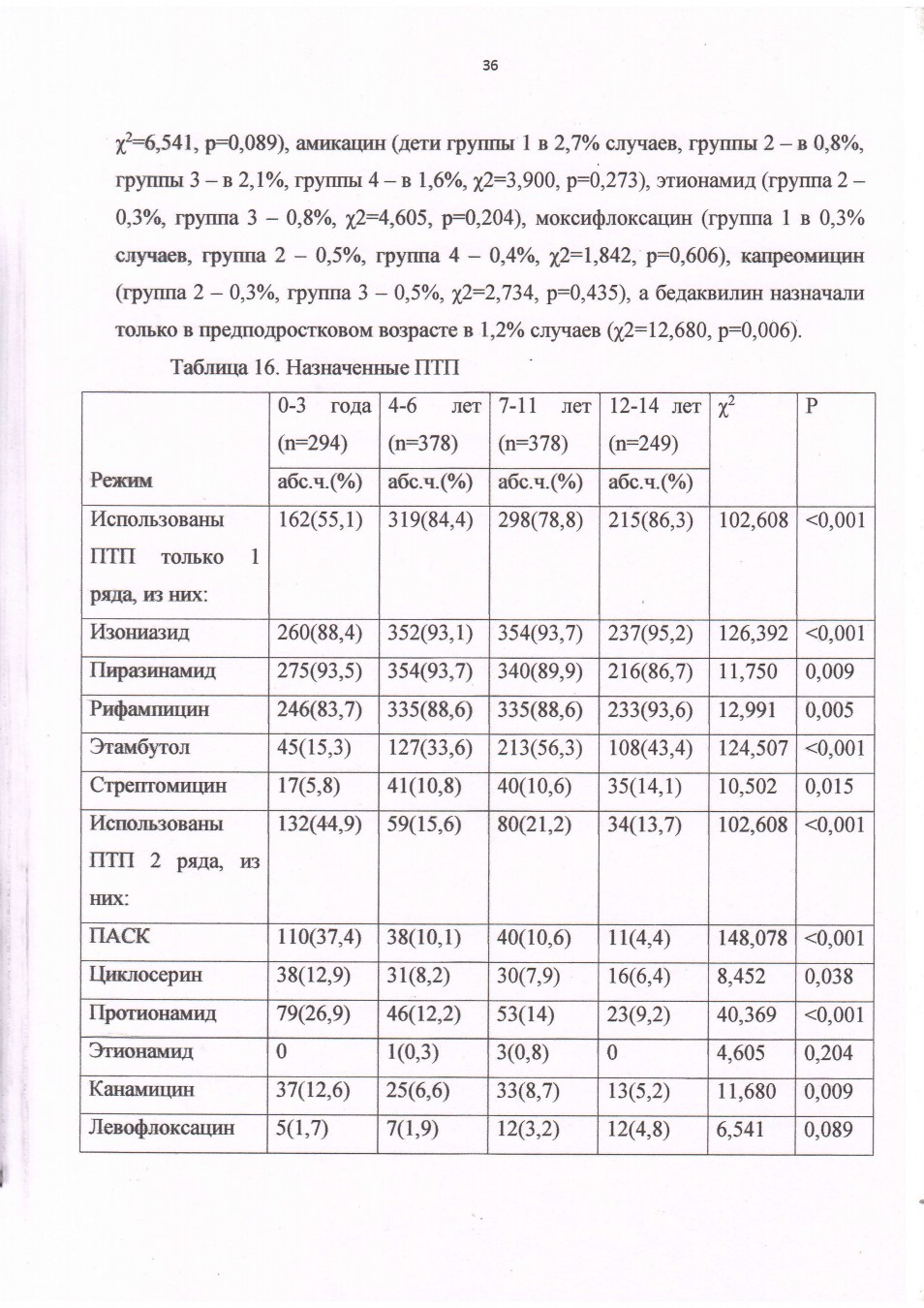 36

$\chi^2$=6,541, p=0,089), амикацин (дети группы 1 в 2,7% случаев, группы 2 – в 0,8%, группы 3 – в 2,1%, группы 4 – в 1,6%, χ2=3,900, p=0,273), этионамид (группа 2 – 0,3%, группа 3 – 0,8%, χ2=4,605, p=0,204), моксифлоксацин (группа 1 в 0,3% случаев, группа 2 – 0,5%, группа 4 – 0,4%, χ2=1,842, p=0,606), капреомицин (группа 2 – 0,3%, группа 3 – 0,5%, χ2=2,734, p=0,435), а бедаквилин назначали только в предподростковом возрасте в 1,2% случаев (χ2=12,680, p=0,006).

Таблица 16. Назначенные ПТП

| Режим | 0-3 года (n=294) абс.ч.(%) | 4-6 лет (n=378) абс.ч.(%) | 7-11 лет (n=378) абс.ч.(%) | 12-14 лет (n=249) абс.ч.(%) | $\chi^2$ | P |
|---|---|---|---|---|---|---|
| Использованы ПТП только 1 ряда, из них: | 162(55,1) | 319(84,4) | 298(78,8) | 215(86,3) | 102,608 | <0,001 |
| Изониазид | 260(88,4) | 352(93,1) | 354(93,7) | 237(95,2) | 126,392 | <0,001 |
| Пиразинамид | 275(93,5) | 354(93,7) | 340(89,9) | 216(86,7) | 11,750 | 0,009 |
| Рифампицин | 246(83,7) | 335(88,6) | 335(88,6) | 233(93,6) | 12,991 | 0,005 |
| Этамбутол | 45(15,3) | 127(33,6) | 213(56,3) | 108(43,4) | 124,507 | <0,001 |
| Стрептомицин | 17(5,8) | 41(10,8) | 40(10,6) | 35(14,1) | 10,502 | 0,015 |
| Использованы ПТП 2 ряда, из них: | 132(44,9) | 59(15,6) | 80(21,2) | 34(13,7) | 102,608 | <0,001 |
| ПАСК | 110(37,4) | 38(10,1) | 40(10,6) | 11(4,4) | 148,078 | <0,001 |
| Циклосерин | 38(12,9) | 31(8,2) | 30(7,9) | 16(6,4) | 8,452 | 0,038 |
| Протионамид | 79(26,9) | 46(12,2) | 53(14) | 23(9,2) | 40,369 | <0,001 |
| Этионамид | 0 | 1(0,3) | 3(0,8) | 0 | 4,605 | 0,204 |
| Канамицин | 37(12,6) | 25(6,6) | 33(8,7) | 13(5,2) | 11,680 | 0,009 |
| Левофлоксацин | 5(1,7) | 7(1,9) | 12(3,2) | 12(4,8) | 6,541 | 0,089 |